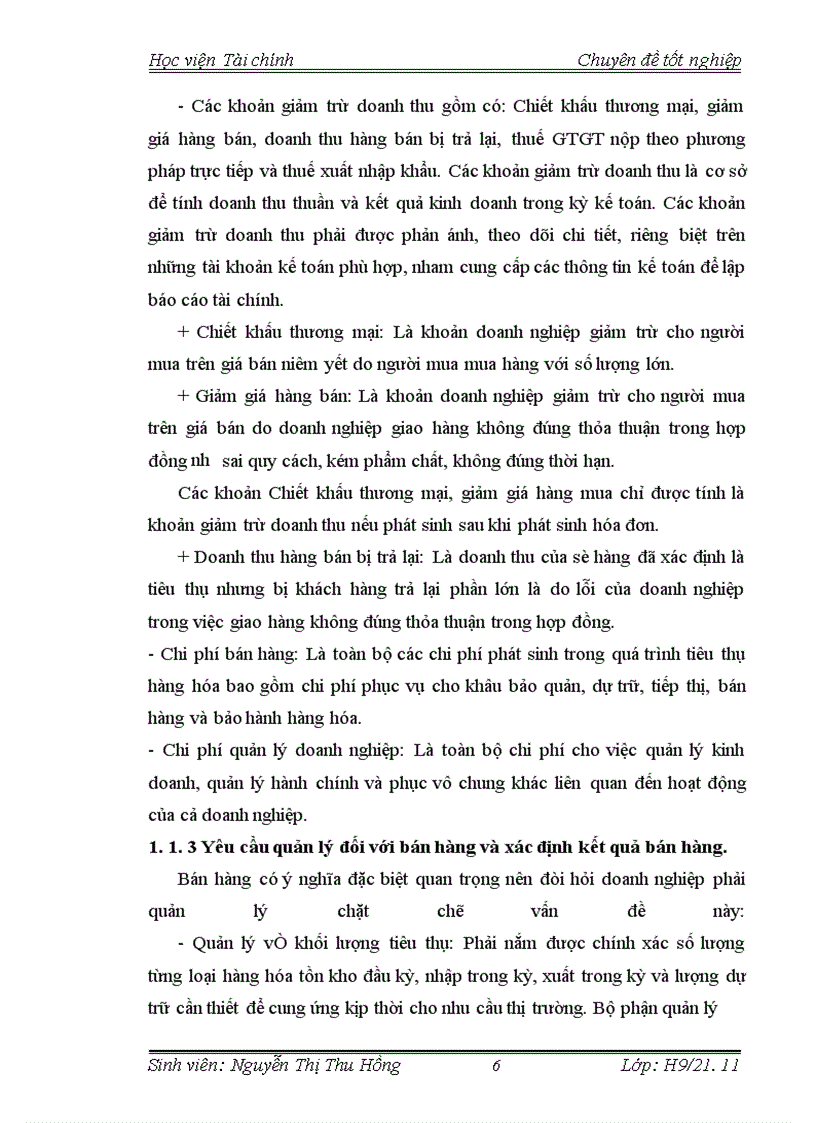 Học viện Tài chính

Chuyên đề tốt nghiệp

- Các khoản giảm trừ doanh thu gồm có: Chiết khấu thương mại, giảm giá hàng bán, doanh thu hàng bán bị trả lại, thuế GTGT nộp theo phương pháp trực tiếp và thuế xuất nhập khẩu. Các khoản giảm trừ doanh thu là cơ sở để tính doanh thu thuần và kết quả kinh doanh trong kỳ kế toán. Các khoản giảm trừ doanh thu phải được phản ánh, theo dõi chi tiết, riêng biệt trên những tài khoản kế toán phù hợp, nham cung cấp các thông tin kế toán để lập báo cáo tài chính.

+ Chiết khấu thương mại: Là khoản doanh nghiệp giảm trừ cho người mua trên giá bán niêm yết do người mua mua hàng với số lượng lớn.

+ Giảm giá hàng bán: Là khoản doanh nghiệp giảm trừ cho người mua trên giá bán do doanh nghiệp giao hàng không đúng thỏa thuận trong hợp đồng nh sai quy cách, kém phẩm chất, không đúng thời hạn.

Các khoản Chiết khấu thương mại, giảm giá hàng mua chỉ được tính là khoản giảm trừ doanh thu nếu phát sinh sau khi phát sinh hóa đơn.

+ Doanh thu hàng bán bị trả lại: Là doanh thu của sè hàng đã xác định là tiêu thụ nhưng bị khách hàng trả lại phần lớn là do lỗi của doanh nghiệp trong việc giao hàng không đúng thỏa thuận trong hợp đồng.

- Chi phí bán hàng: Là toàn bộ các chi phí phát sinh trong quá trình tiêu thụ hàng hóa bao gồm chi phí phục vụ cho khâu bảo quản, dự trữ, tiếp thị, bán hàng và bảo hành hàng hóa.

- Chi phí quản lý doanh nghiệp: Là toàn bộ chi phí cho việc quản lý kinh doanh, quản lý hành chính và phục vô chung khác liên quan đến hoạt động của cả doanh nghiệp.

1. 1. 3 Yêu cầu quản lý đối với bán hàng và xác định kết quả bán hàng.

Bán hàng có ý nghĩa đặc biệt quan trọng nên đòi hỏi doanh nghiệp phải quản lý chặt chẽ vấn đề này:

- Quản lý vÒ khối lượng tiêu thụ: Phải nắm được chính xác số lượng từng loại hàng hóa tồn kho đầu kỳ, nhập trong kỳ, xuất trong kỳ và lượng dự trữ cần thiết để cung ứng kịp thời cho nhu cầu thị trường. Bộ phận quản lý

Sinh viên: Nguyễn Thị Thu Hồng

6

Lớp: H9/21. 11